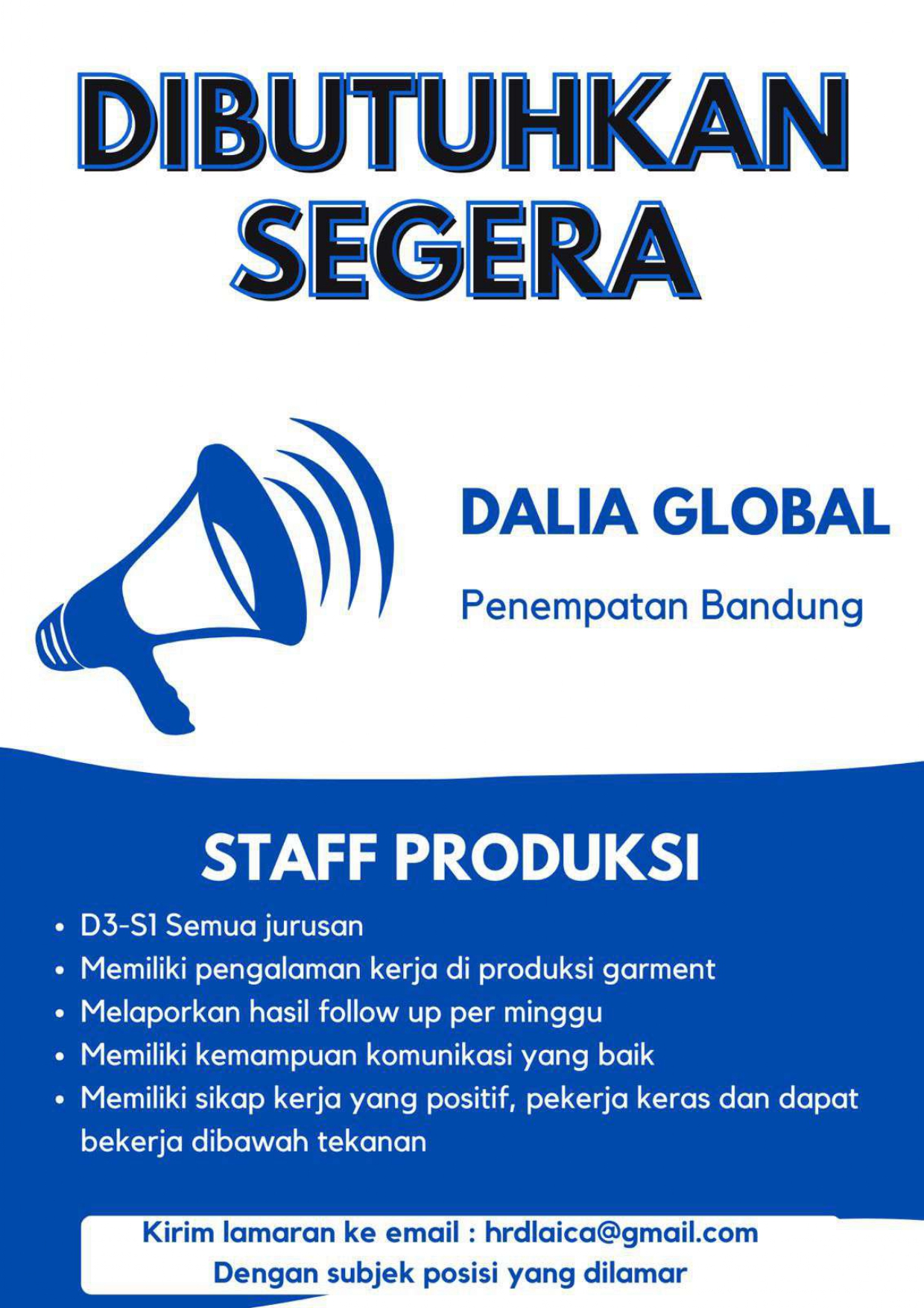 DIBUTUHKAN SEGERA

DALIA GLOBAL

Penempatan Bandung

STAFF PRODUKSI

• D3-S1 Semua jurusan
• Memiliki pengalaman kerja di produksi garment
• Melaporkan hasil follow up per minggu
• Memiliki kemampuan komunikasi yang baik
• Memiliki sikap kerja yang positif, pekerja keras dan dapat bekerja dibawah tekanan

Kirim lamaran ke email : hrdlaica@gmail.com
Dengan subjek posisi yang dilamar